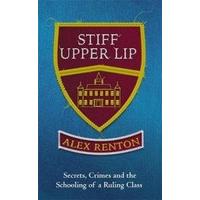 STIFF UPPER LIP

ALEX RENTON

Secrets, Crimes and the Schooling of a Ruling Class